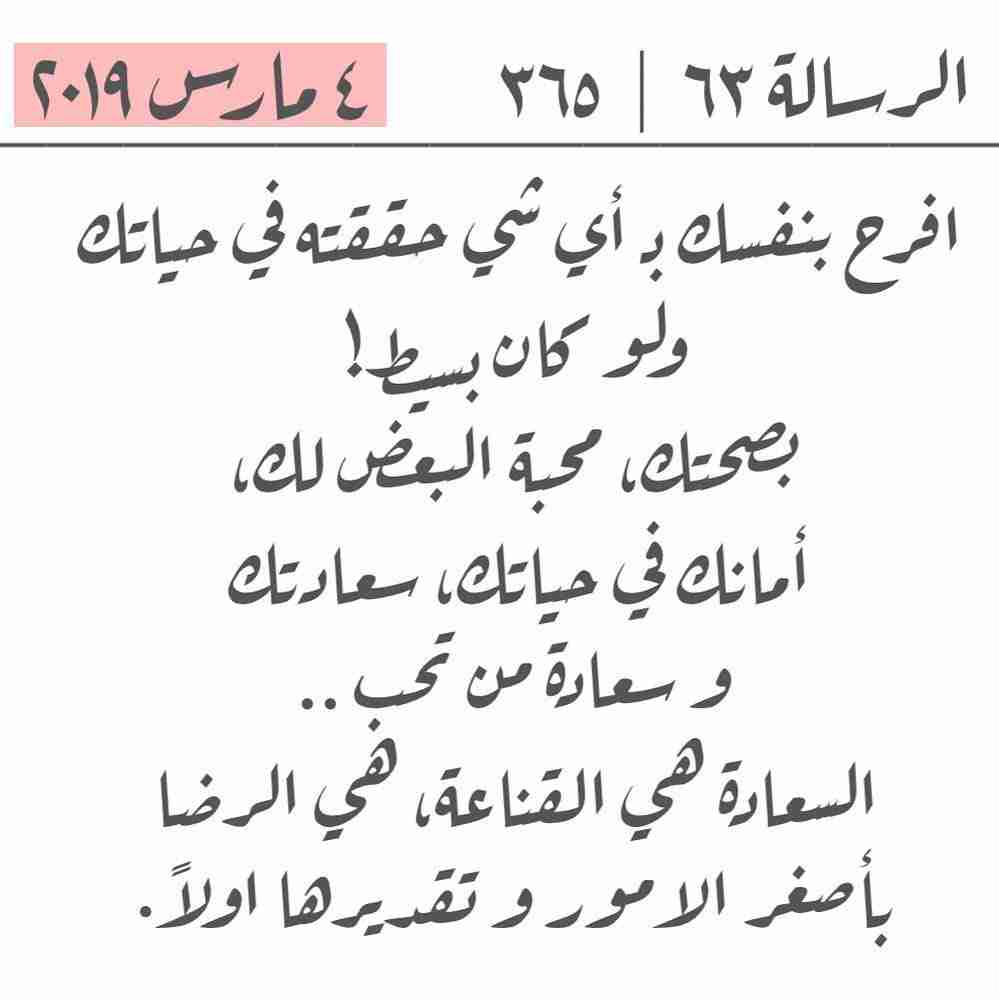 الرسالة ٦٣ | ٣٦٥ ٤ مارس ٢٠١٩

افرح بنفسك بـ أي شي حققته في حياتك
ولو كان بسيط!
بصحتك، محبة البعض لك،
أمانك في حياتك، سعادتك
و سعادة من تحب ..
السعادة هي القناعة، هي الرضا
بأصغر الامور و تقديرها اولاً.